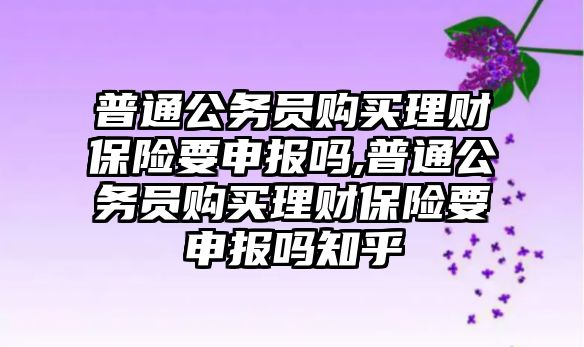 普通公务员购买理财保险要申报吗,普通公务员购买理财保险要申报吗知乎